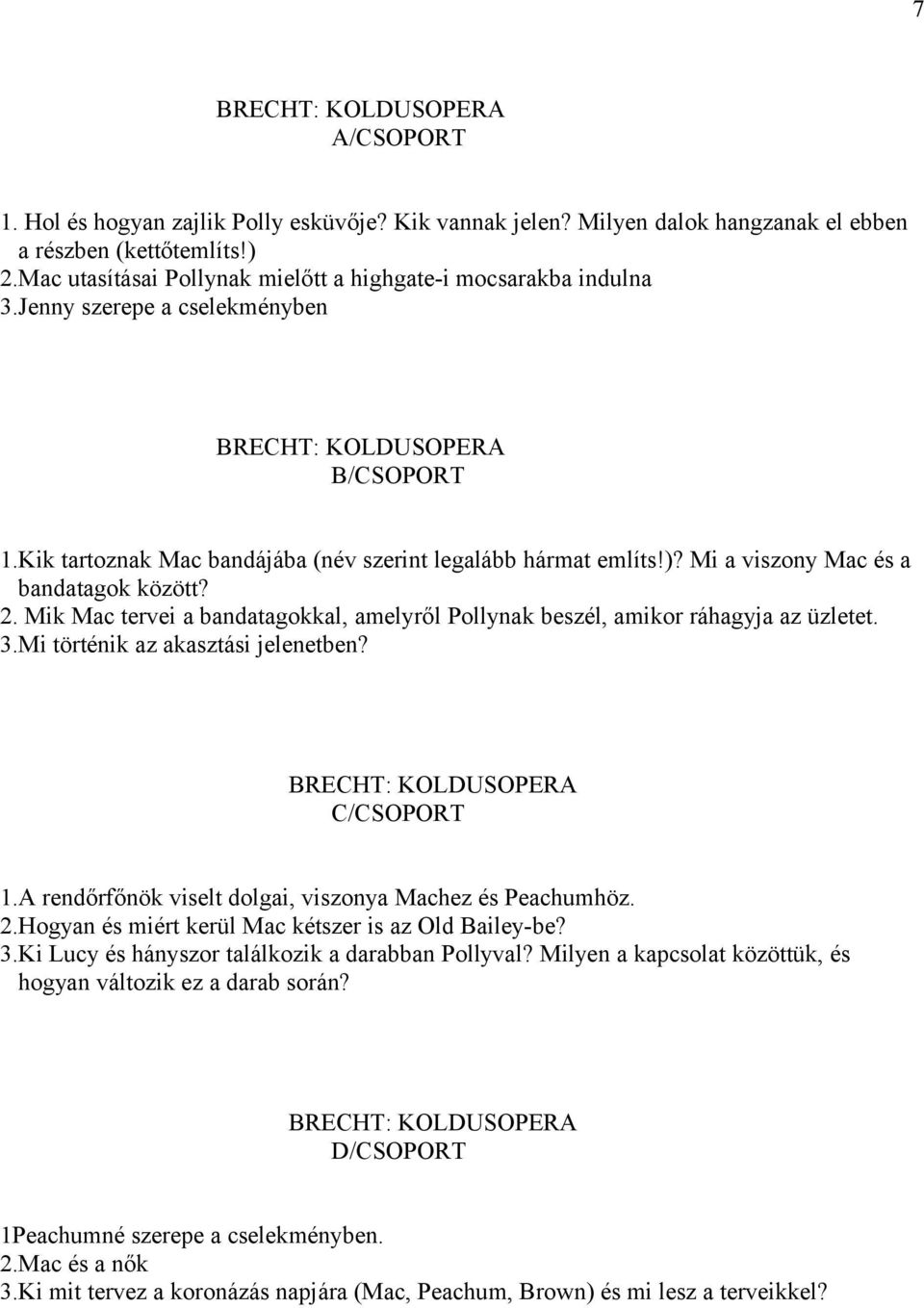 7

BRECHT: KOLDUSOPERA
A/CSOPORT

1. Hol és hogyan zajlik Polly esküvője? Kik vannak jelen? Milyen dalok hangzanak el ebben a részben (kettőtemlíts!)
2.Mac utasításai Pollynak mielőtt a highgate-i mocsarakba indulna
3.Jenny szerepe a cselekményben

BRECHT: KOLDUSOPERA
B/CSOPORT

1.Kik tartoznak Mac bandájába (név szerint legalább hármat említs!)? Mi a viszony Mac és a bandatagok között?
2. Mik Mac tervei a bandatagokkal, amelyről Pollynak beszél, amikor ráhagyja az üzletet.
3.Mi történik az akasztási jelenetben?

BRECHT: KOLDUSOPERA
C/CSOPORT

1.A rendőrfőnök viselt dolgai, viszonya Machez és Peachumhöz.
2.Hogyan és miért kerül Mac kétszer is az Old Bailey-be?
3.Ki Lucy és hányszor találkozik a darabban Pollyval? Milyen a kapcsolat közöttük, és hogyan változik ez a darab során?

BRECHT: KOLDUSOPERA
D/CSOPORT

1Peachumné szerepe a cselekményben.
2.Mac és a nők
3.Ki mit tervez a koronázás napjára (Mac, Peachum, Brown) és mi lesz a terveikkel?